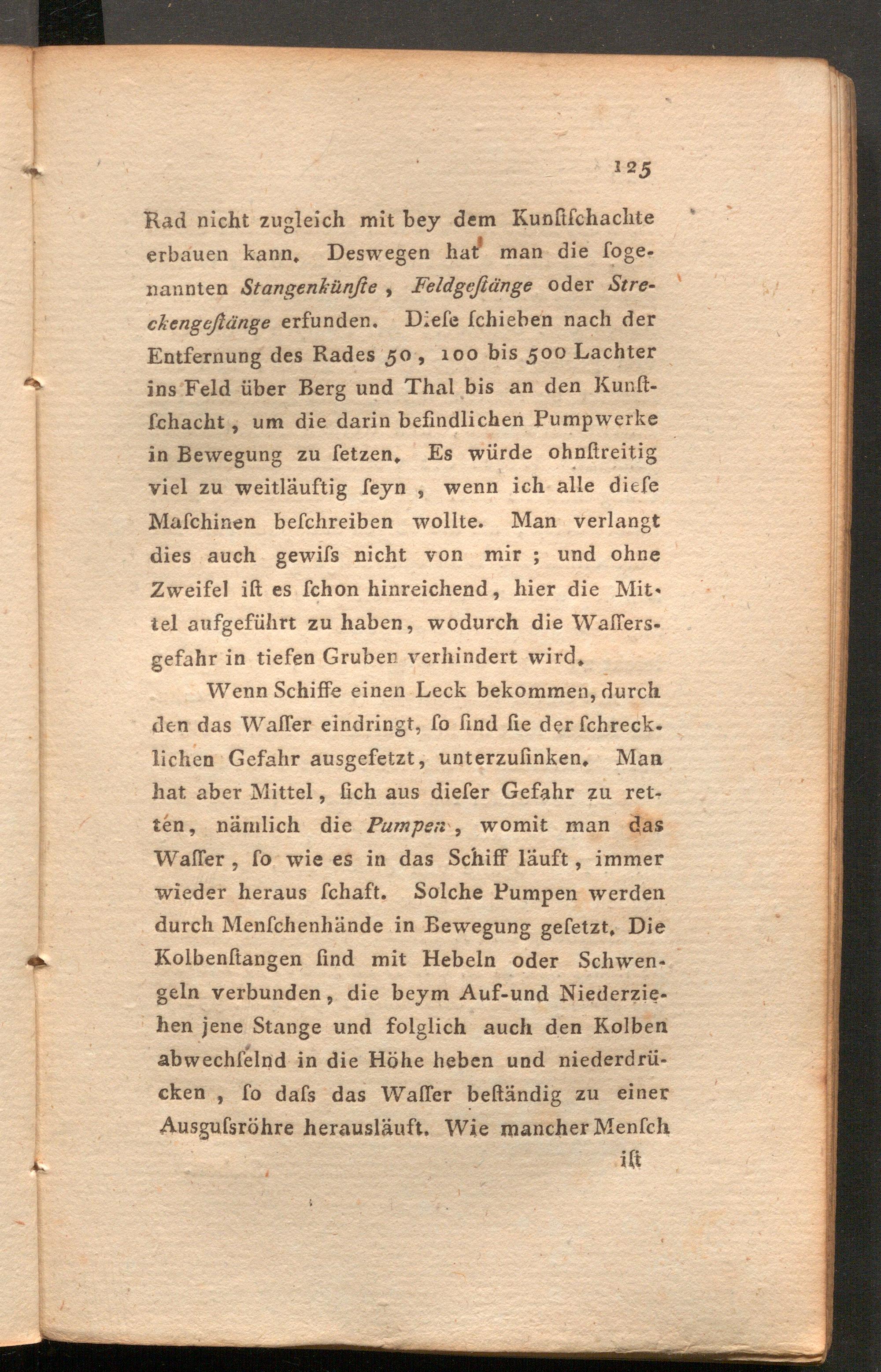 125

Rad nicht zugleich mit bey dem Kunſtſchachte erbauen kann. Deswegen hat man die ſogenannten Stangenkünſte, Feldgeſtänge oder Streckengeſtänge erfunden. Dieſe ſchieben nach der Entfernung des Rades 50, 100 bis 500 Lachter ins Feld über Berg und Thal bis an den Kunſtſchacht, um die darin befindlichen Pumpwerke in Bewegung zu ſetzen. Es würde ohnſtreitig viel zu weitläuftig ſeyn, wenn ich alle dieſe Maſchinen beſchreiben wollte. Man verlangt dies auch gewiſs nicht von mir; und ohne Zweifel iſt es ſchon hinreichend, hier die Mittel aufgeführt zu haben, wodurch die Waſſersgefahr in tiefen Gruben verhindert wird.

Wenn Schiffe einen Leck bekommen, durch den das Waſſer eindringt, ſo ſind ſie der ſchrecklichen Gefahr ausgeſetzt, unterzuſinken. Man hat aber Mittel, ſich aus dieſer Gefahr zu retten, nämlich die Pumpen, womit man das Waſſer, ſo wie es in das Schiff läuft, immer wieder heraus ſchaft. Solche Pumpen werden durch Menſchenhände in Bewegung geſetzt. Die Kolbenſtangen ſind mit Hebeln oder Schwengeln verbunden, die beym Auf-und Niederziehen jene Stange und folglich auch den Kolben abwechſelnd in die Höhe heben und niederdrücken, ſo daſs das Waſſer beſtändig zu einer Ausguſsröhre herausläuft. Wie mancher Menſch

iſt